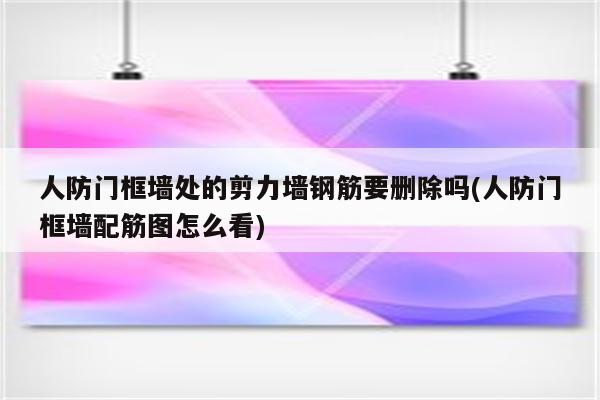 人防门框墙处的剪力墙钢筋要删除吗(人防门框墙配筋图怎么看)